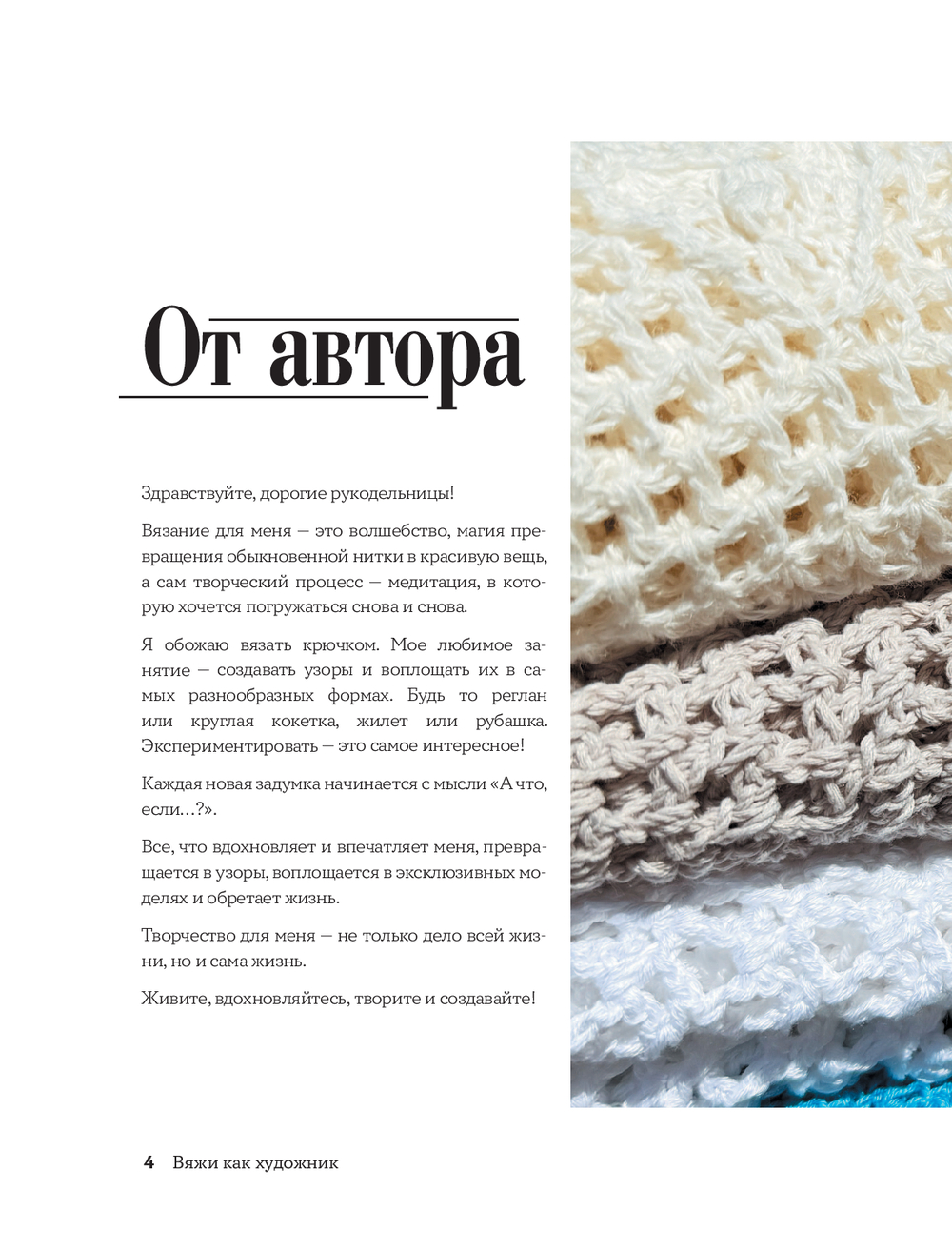 От автора

Здравствуйте, дорогие рукодельницы!

Вязание для меня — это волшебство, магия превращения обыкновенной нитки в красивую вещь, а сам творческий процесс — медитация, в которую хочется погружаться снова и снова.

Я обожаю вязать крючком. Мое любимое занятие — создавать узоры и воплощать их в самых разнообразных формах. Будь то реглан или круглая кокетка, жилет или рубашка. Экспериментировать — это самое интересное!

Каждая новая задумка начинается с мысли «А что, если...?».

Все, что вдохновляет и впечатляет меня, превращается в узоры, воплощается в эксклюзивных моделях и обретает жизнь.

Творчество для меня — не только дело всей жизни, но и сама жизнь.

Живите, вдохновляйтесь, творите и создавайте!

4 Вяжи как художник